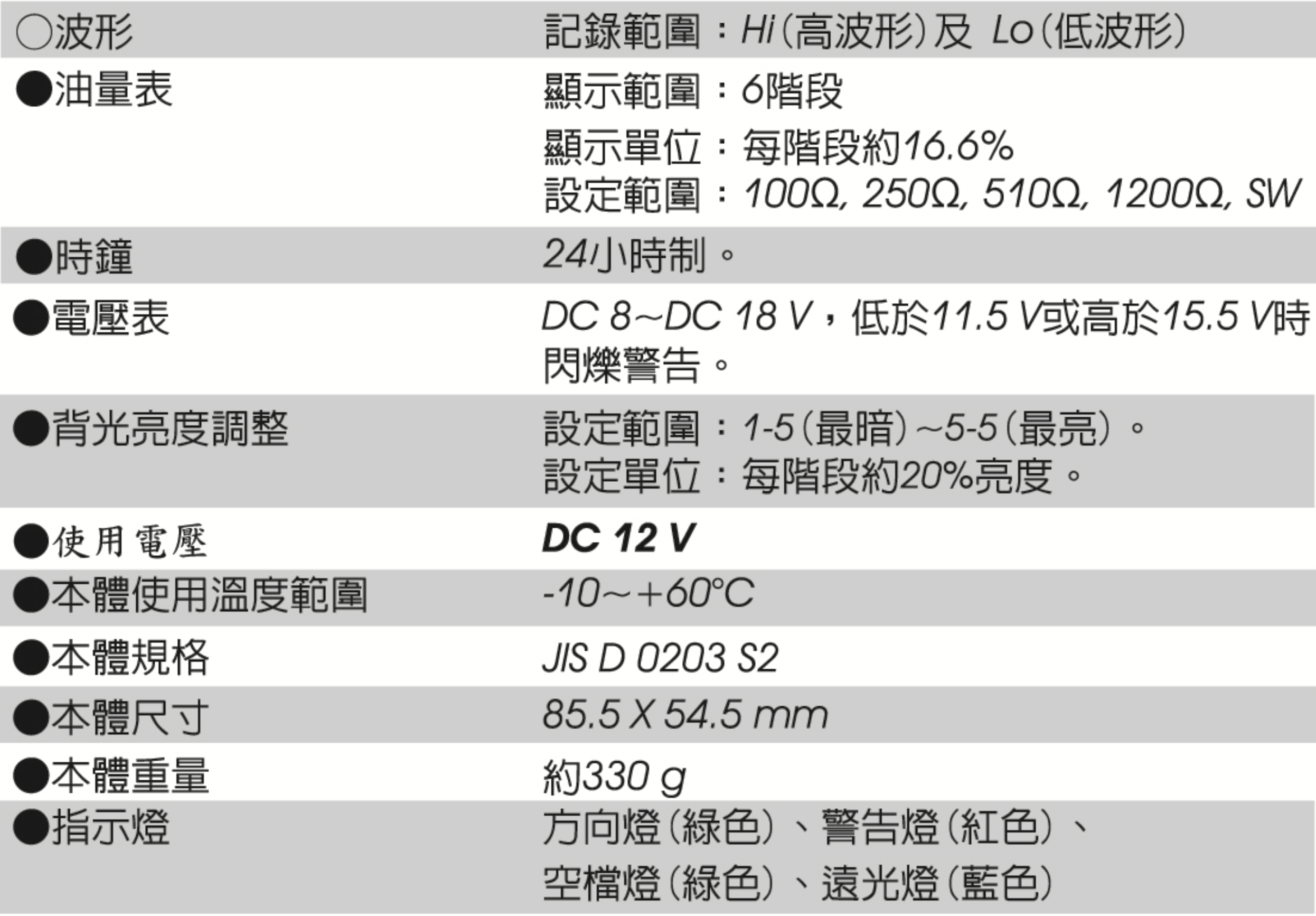 ○波形 記錄範圍：Hi(高波形)及 Lo(低波形)

●油量表 顯示範圍：6階段
顯示單位：每階段約16.6%
設定範圍：100Ω, 250Ω, 510Ω, 1200Ω, SW

●時鐘 24小時制。

●電壓表 DC 8~DC 18 V，低於11.5 V或高於15.5 V時閃爍警告。

●背光亮度調整 設定範圍：1-5(最暗)~5-5(最亮)。
設定單位：每階段約20%亮度。

●使用電壓 DC 12 V

●本體使用溫度範圍 -10~+60°C

●本體規格 JIS D 0203 S2

●本體尺寸 85.5 X 54.5 mm

●本體重量 約330 g

●指示燈 方向燈(綠色)、警告燈(紅色)、
空檔燈(綠色)、遠光燈(藍色)